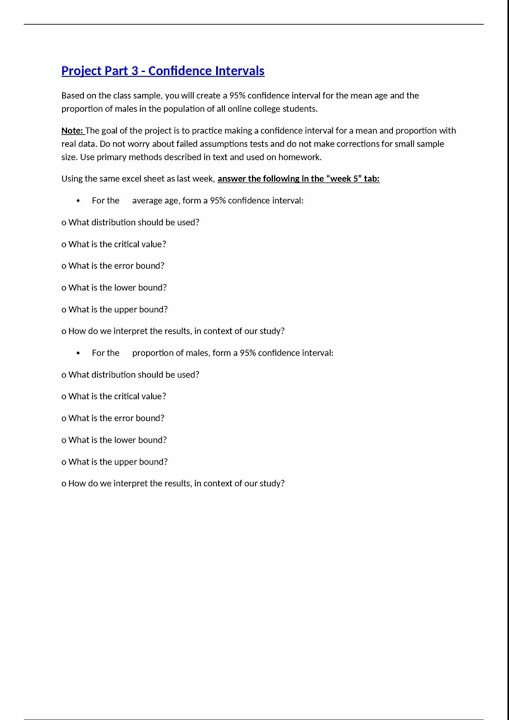 Project Part 3 - Confidence Intervals

Based on the class sample, you will create a 95% confidence interval for the mean age and the proportion of males in the population of all online college students.

Note: The goal of the project is to practice making a confidence interval for a mean and proportion with real data. Do not worry about failed assumptions tests and do not make corrections for small sample size. Use primary methods described in text and used on homework.

Using the same excel sheet as last week, answer the following in the "week 5" tab:

• For the average age, form a 95% confidence interval:

o What distribution should be used?

o What is the critical value?

o What is the error bound?

o What is the lower bound?

o What is the upper bound?

o How do we interpret the results, in context of our study?

• For the proportion of males, form a 95% confidence interval:

o What distribution should be used?

o What is the critical value?

o What is the error bound?

o What is the lower bound?

o What is the upper bound?

o How do we interpret the results, in context of our study?